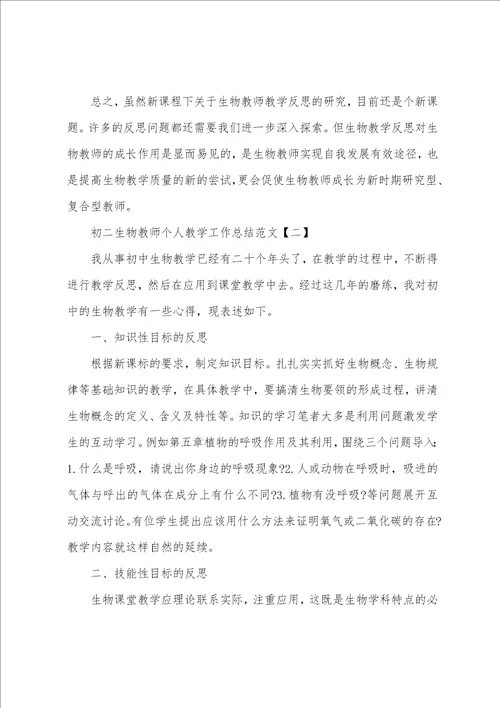 总之，虽然新课程下关于生物教师教学反思的研究，目前还是个新课题。许多的反思问题都还需要我们进一步深入探索。但生物教学反思对生物教师的成长作用是显而易见的，是生物教师实现自我发展有效途径，也是提高生物教学质量的新的尝试，更会促使生物教师成长为新时期研究型、复合型教师。

初二生物教师个人教学工作总结范文【二】

我从事初中生物教学已经有二十个年头了，在教学的过程中，不断得进行教学反思，然后在应用到课堂教学中去。经过这几年的磨练，我对初中的生物教学有一些心得，现表述如下。

一、知识性目标的反思

根据新课标的要求，制定知识目标。扎扎实实抓好生物概念、生物规律等基础知识的教学，在具体教学中，要搞清生物要领的形成过程，讲清生物概念的定义、含义及特性等。知识的学习笔者大多是利用问题激发学生的互动学习。例如第五章植物的呼吸作用及其利用，围绕三个问题导入：1.什么是呼吸，请说出你身边的呼吸现象?2.人或动物在呼吸时，吸进的气体与呼出的气体在成分上有什么不同?3.植物有没呼吸?等问题展开互动交流讨论。有位学生提出应该用什么方法来证明氧气或二氧化碳的存在?教学内容就这样自然的延续。

二、技能性目标的反思

生物课堂教学应理论联系实际，注重应用，这既是生物学科特点的必